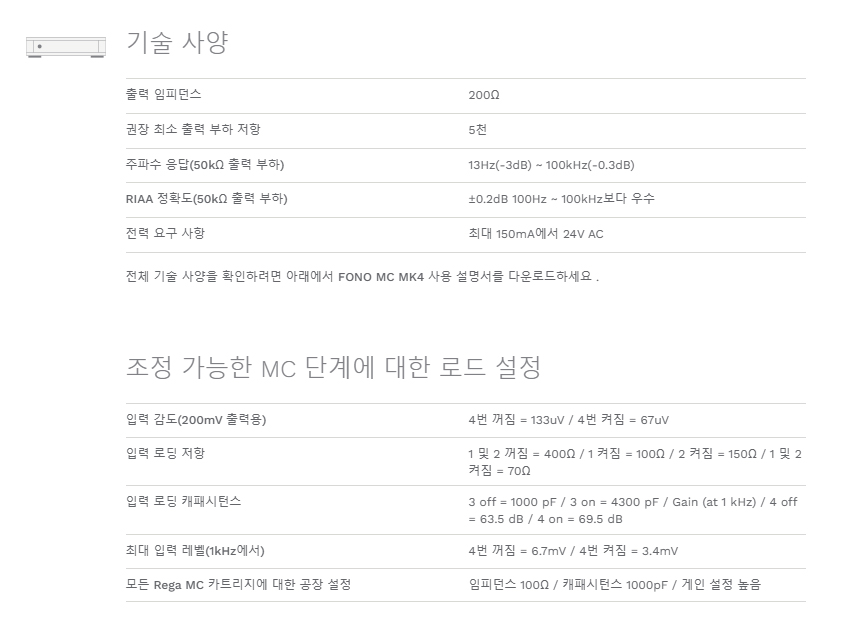 기술 사양

| 출력 임피던스 | 200Ω |
|---|---|
| 권장 최소 출력 부하 저항 | 5천 |
| 주파수 응답(50kΩ 출력 부하) | 13Hz(-3dB) ~ 100kHz(-0.3dB) |
| RIAA 정확도(50kΩ 출력 부하) | ±0.2dB 100Hz ~ 100kHz보다 우수 |
| 전력 요구 사항 | 최대 150mA에서 24V AC |

전체 기술 사양을 확인하려면 아래에서 FONO MC MK4 사용 설명서를 다운로드하세요 .

조정 가능한 MC 단계에 대한 로드 설정

| 입력 감도(200mV 출력용) | 4번 꺼짐 = 133uV / 4번 켜짐 = 67uV |
|---|---|
| 입력 로딩 저항 | 1 및 2 꺼짐 = 400Ω / 1 켜짐 = 100Ω / 2 켜짐 = 150Ω / 1 및 2 켜짐 = 70Ω |
| 입력 로딩 캐패시턴스 | 3 off = 1000 pF / 3 on = 4300 pF / Gain (at 1 kHz) / 4 off = 63.5 dB / 4 on = 69.5 dB |
| 최대 입력 레벨(1kHz에서) | 4번 꺼짐 = 6.7mV / 4번 켜짐 = 3.4mV |
| 모든 Rega MC 카트리지에 대한 공장 설정 | 임피던스 100Ω / 캐패시턴스 1000pF / 게인 설정 높음 |